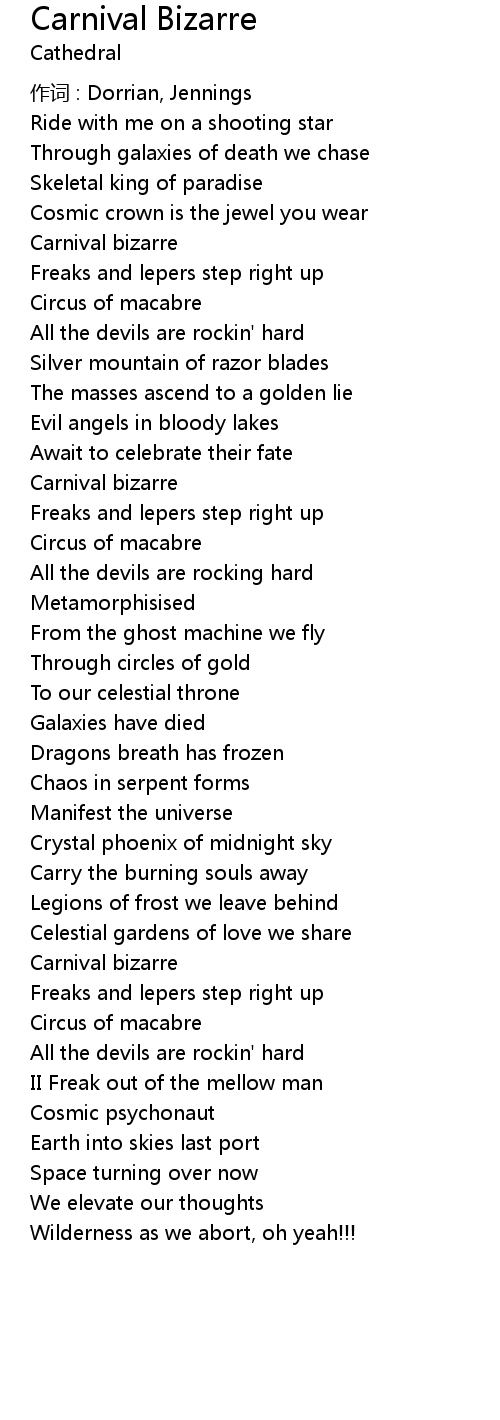 Carnival Bizarre
Cathedral

作词 : Dorrian, Jennings
Ride with me on a shooting star
Through galaxies of death we chase
Skeletal king of paradise
Cosmic crown is the jewel you wear
Carnival bizarre
Freaks and lepers step right up
Circus of macabre
All the devils are rockin' hard
Silver mountain of razor blades
The masses ascend to a golden lie
Evil angels in bloody lakes
Await to celebrate their fate
Carnival bizarre
Freaks and lepers step right up
Circus of macabre
All the devils are rocking hard
Metamorphisised
From the ghost machine we fly
Through circles of gold
To our celestial throne
Galaxies have died
Dragons breath has frozen
Chaos in serpent forms
Manifest the universe
Crystal phoenix of midnight sky
Carry the burning souls away
Legions of frost we leave behind
Celestial gardens of love we share
Carnival bizarre
Freaks and lepers step right up
Circus of macabre
All the devils are rockin' hard
II Freak out of the mellow man
Cosmic psychonaut
Earth into skies last port
Space turning over now
We elevate our thoughts
Wilderness as we abort, oh yeah!!!